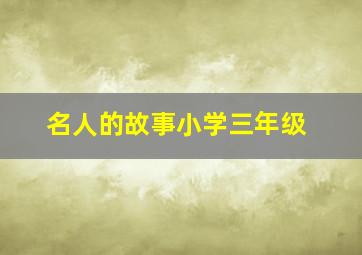 名人的故事小学三年级